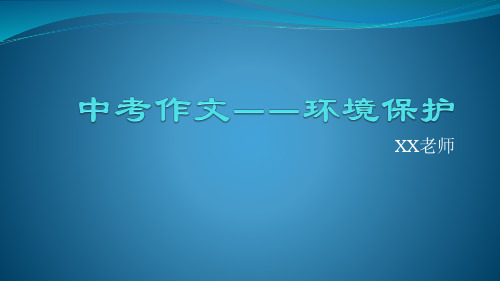 中考作文——环境保护

XX老师